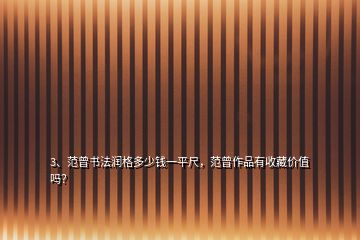 3、范曾书法润格多少钱一平尺，范曾作品有收藏价值吗？